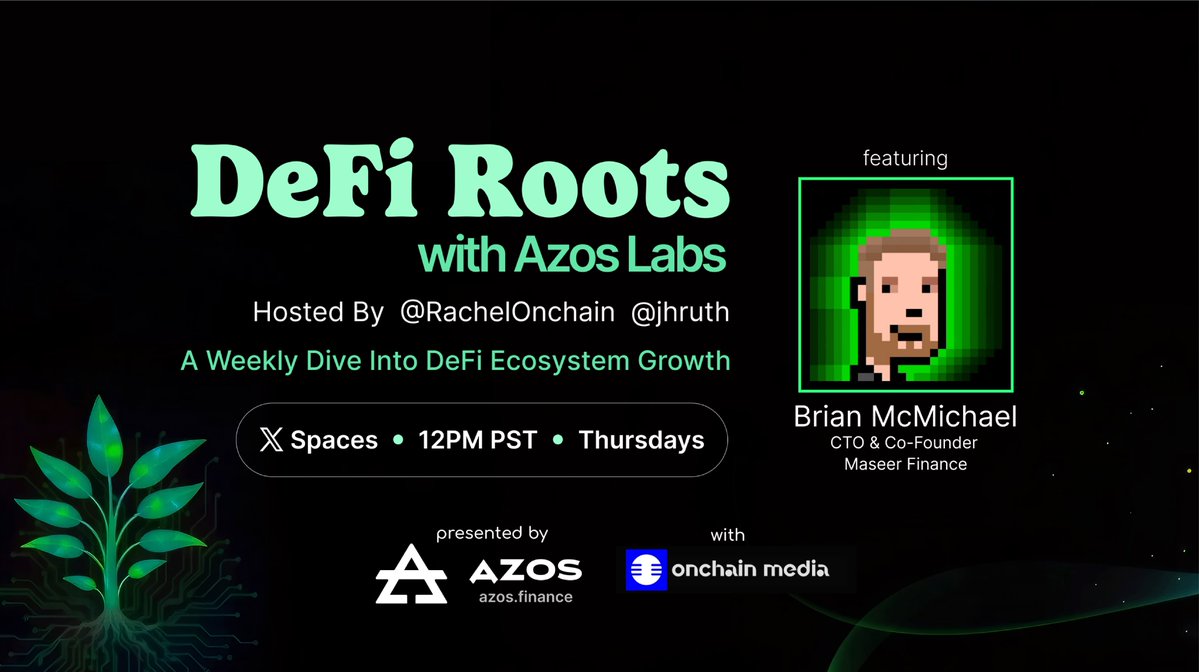 DeFi Roots
with Azos Labs

Hosted By @RachelOnchain @jhruth

A Weekly Dive Into DeFi Ecosystem Growth

𝕏 Spaces • 12PM PST • Thursdays

featuring

Brian McMichael
CTO & Co-Founder
Maseer Finance

presented by

AZOS
azos.finance

with

onchain media